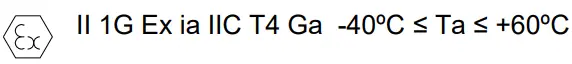 Ex

II 1G Ex ia IIC T4 Ga -40ºC ≤ Ta ≤ +60ºC